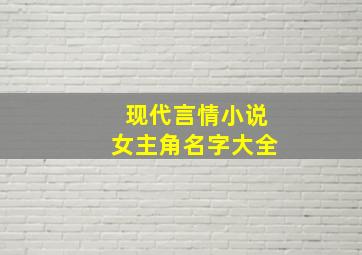 现代言情小说
女主角名字大全